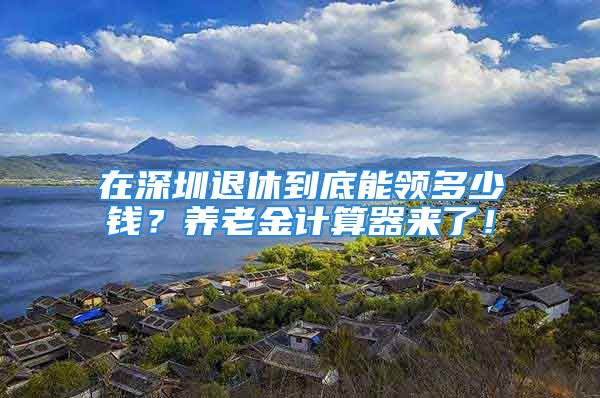 在深圳退休到底能领多少钱？养老金计算器来了！